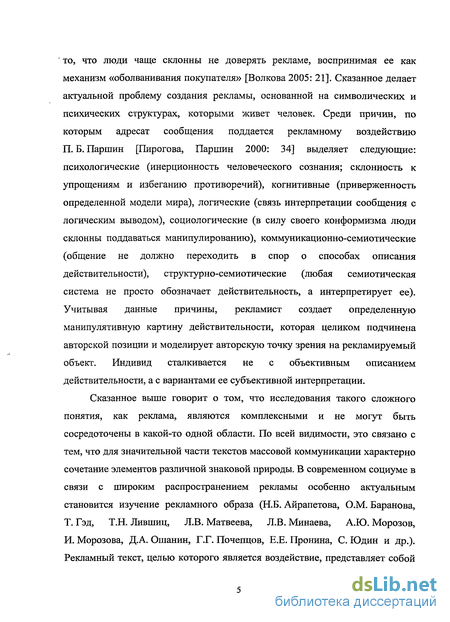 то, что люди чаще склонны не доверять рекламе, воспринимая ее как механизм «оболванивания покупателя» [Волкова 2005: 21]. Сказанное делает актуальной проблему создания рекламы, основанной на символических и психических структурах, которыми живет человек. Среди причин, по которым адресат сообщения поддается рекламному воздействию П. Б. Паршин [Пирогова, Паршин 2000: 34] выделяет следующие: психологические (инерционность человеческого сознания; склонность к упрощениям и избеганию противоречий), когнитивные (приверженность определенной модели мира), логические (связь интерпретации сообщения с логическим выводом), социологические (в силу своего конформизма люди склонны поддаваться манипулированию), коммуникационно-семиотические (общение не должно переходить в спор о способах описания действительности), структурно-семиотические (любая семиотическая система не просто обозначает действительность, а интерпретирует ее). Учитывая данные причины, рекламист создает определенную манипулятивную картину действительности, которая целиком подчинена авторской позиции и моделирует авторскую точку зрения на рекламируемый объект. Индивид сталкивается не с объективным описанием действительности, а с вариантами ее субъективной интерпретации.

Сказанное выше говорит о том, что исследования такого сложного понятия, как реклама, являются комплексными и не могут быть сосредоточены в какой-то одной области. По всей видимости, это связано с тем, что для значительной части текстов массовой коммуникации характерно сочетание элементов различной знаковой природы. В современном социуме в связи с широким распространением рекламы особенно актуальным становится изучение рекламного образа (Н.Б. Айрапетова, О.М. Баранова, Т. Гэд, Т.Н. Лившиц, Л.В. Матвеева, Л.В. Минаева, А.Ю. Морозов, И. Морозова, Д.А. Ошанин, Г.Г. Почепцов, Е.Е. Пронина, С. Юдин и др.). Рекламный текст, целью которого является воздействие, представляет собой

5

dsLib.net
библиотека диссертаций